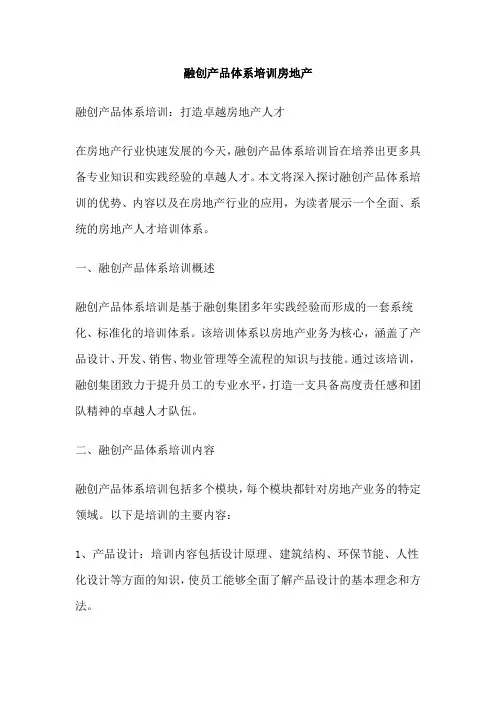 融创产品体系培训房地产

融创产品体系培训：打造卓越房地产人才

在房地产行业快速发展的今天，融创产品体系培训旨在培养出更多具备专业知识和实践经验的卓越人才。本文将深入探讨融创产品体系培训的优势、内容以及在房地产行业的应用，为读者展示一个全面、系统的房地产人才培训体系。

一、融创产品体系培训概述

融创产品体系培训是基于融创集团多年实践经验而形成的一套系统化、标准化的培训体系。该培训体系以房地产业务为核心，涵盖了产品设计、开发、销售、物业管理等全流程的知识与技能。通过该培训，融创集团致力于提升员工的专业水平，打造一支具备高度责任感和团队精神的卓越人才队伍。

二、融创产品体系培训内容

融创产品体系培训包括多个模块，每个模块都针对房地产业务的特定领域。以下是培训的主要内容：

1、产品设计：培训内容包括设计原理、建筑结构、环保节能、人性化设计等方面的知识，使员工能够全面了解产品设计的基本理念和方法。